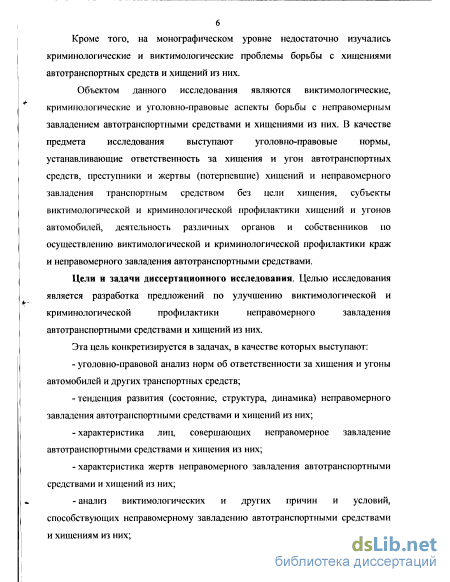 6

Кроме того, на монографическом уровне недостаточно изучались криминологические и виктимологические проблемы борьбы с хищениями автотранспортных средств и хищений из них.

Объектом данного исследования являются виктимологические, криминологические и уголовно-правовые аспекты борьбы с неправомерным завладением автотранспортными средствами и хищениями из них. В качестве предмета исследования выступают уголовно-правовые нормы, устанавливающие ответственность за хищения и угон автотранспортных средств, преступники и жертвы (потерпевшие) хищений и неправомерного завладения транспортным средством без цели хищения, субъекты виктимологической и криминологической профилактики хищений и угонов автомобилей, деятельность различных органов и собственников по осуществлению виктимологической и криминологической профилактики краж и неправомерного завладения автотранспортными средствами.

Цели и задачи диссертационного исследования. Целью исследования является разработка предложений по улучшению виктимологической и криминологической профилактики неправомерного завладения автотранспортными средствами и хищений из них.

Эта цель конкретизируется в задачах, в качестве которых выступают:

- уголовно-правовой анализ норм об ответственности за хищения и угоны автомобилей и других транспортных средств;

- тенденция развития (состояние, структура, динамика) неправомерного завладения автотранспортными средствами и хищений из них;

- характеристика лиц, совершающих неправомерное завладение автотранспортными средствами и хищения из них;

- характеристика жертв неправомерного завладения автотранспортными средствами и хищений из них;

- анализ виктимологических и других причин и условий, способствующих неправомерному завладению автотранспортными средствами и хищениям из них;

dsLib.net
библиотека диссертаций